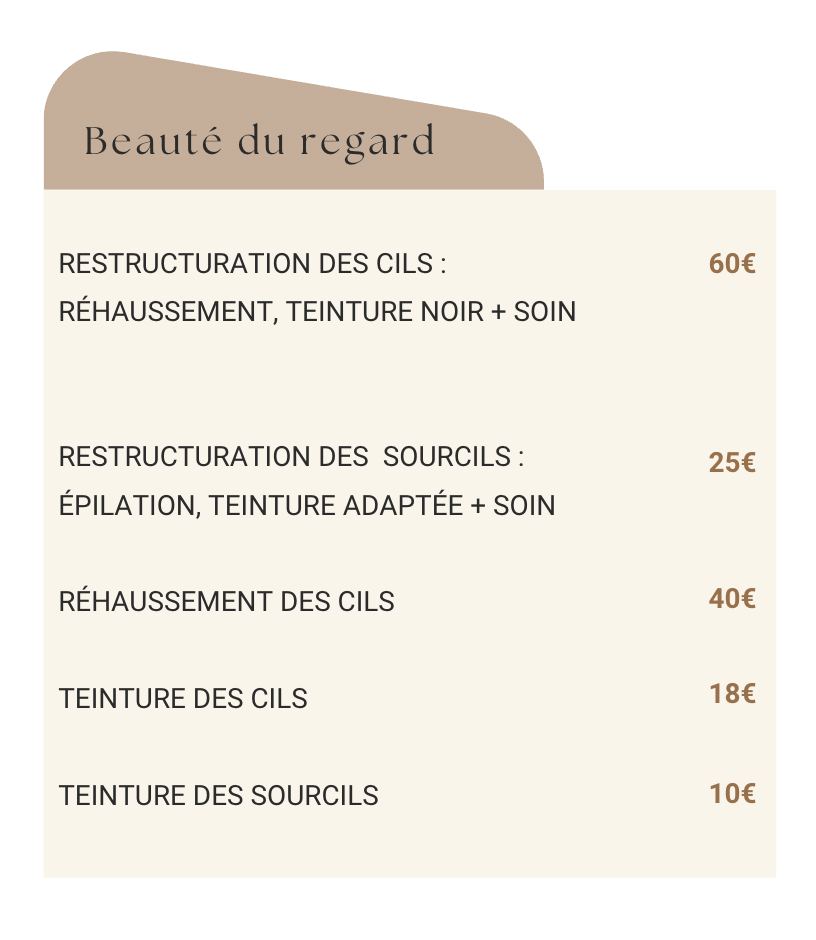 Beauté du regard

RESTRUCTURATION DES CILS :
RÉHAUSSEMENT, TEINTURE NOIR + SOIN
60€

RESTRUCTURATION DES SOURCILS :
ÉPILATION, TEINTURE ADAPTÉE + SOIN
25€

RÉHAUSSEMENT DES CILS
40€

TEINTURE DES CILS
18€

TEINTURE DES SOURCILS
10€